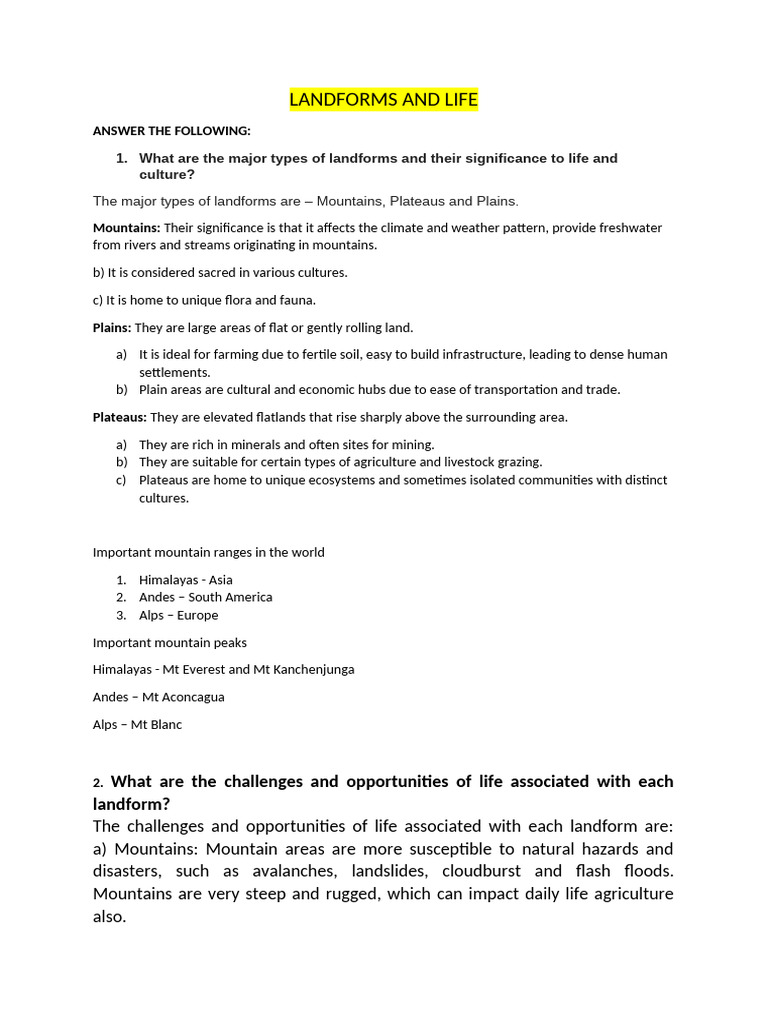 LANDFORMS AND LIFE

ANSWER THE FOLLOWING:

1. What are the major types of landforms and their significance to life and culture?

The major types of landforms are – Mountains, Plateaus and Plains.

Mountains: Their significance is that it affects the climate and weather pattern, provide freshwater from rivers and streams originating in mountains.

b) It is considered sacred in various cultures.

c) It is home to unique flora and fauna.

Plains: They are large areas of flat or gently rolling land.

a) It is ideal for farming due to fertile soil, easy to build infrastructure, leading to dense human settlements.
b) Plain areas are cultural and economic hubs due to ease of transportation and trade.

Plateaus: They are elevated flatlands that rise sharply above the surrounding area.

a) They are rich in minerals and often sites for mining.
b) They are suitable for certain types of agriculture and livestock grazing.
c) Plateaus are home to unique ecosystems and sometimes isolated communities with distinct cultures.

Important mountain ranges in the world

1. Himalayas - Asia
2. Andes – South America
3. Alps – Europe

Important mountain peaks

Himalayas - Mt Everest and Mt Kanchenjunga

Andes – Mt Aconcagua

Alps – Mt Blanc

2. What are the challenges and opportunities of life associated with each landform?

The challenges and opportunities of life associated with each landform are: a) Mountains: Mountain areas are more susceptible to natural hazards and disasters, such as avalanches, landslides, cloudburst and flash floods. Mountains are very steep and rugged, which can impact daily life agriculture also.